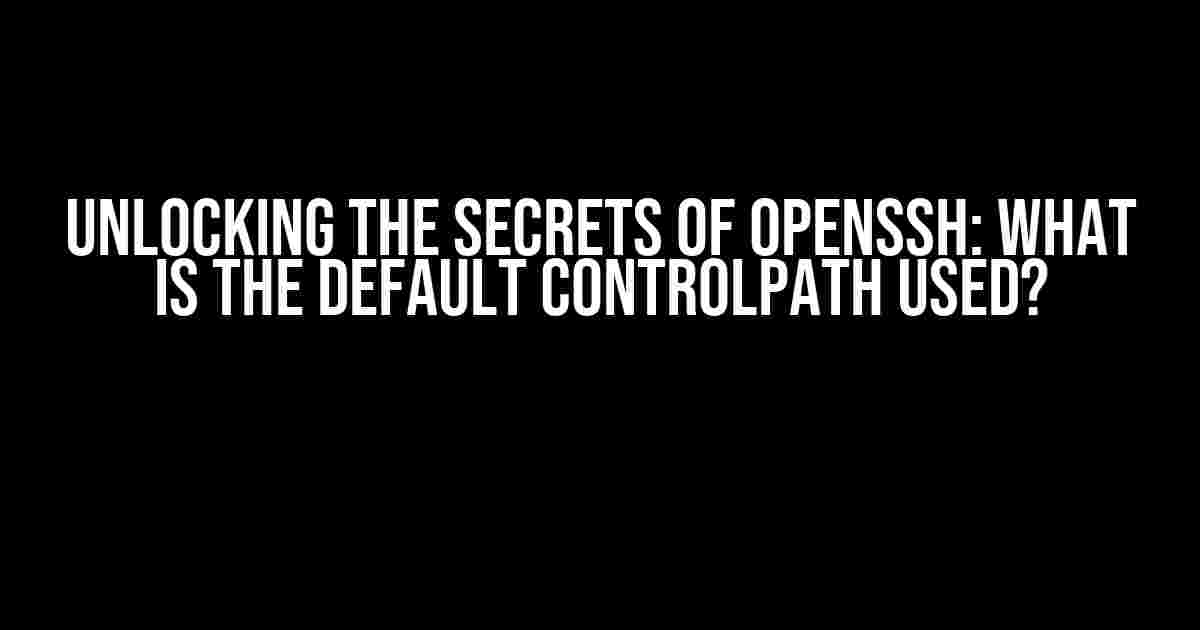 UNLOCKING THE SECRETS OF OPENSSH: WHAT IS THE DEFAULT CONTROLPATH USED?